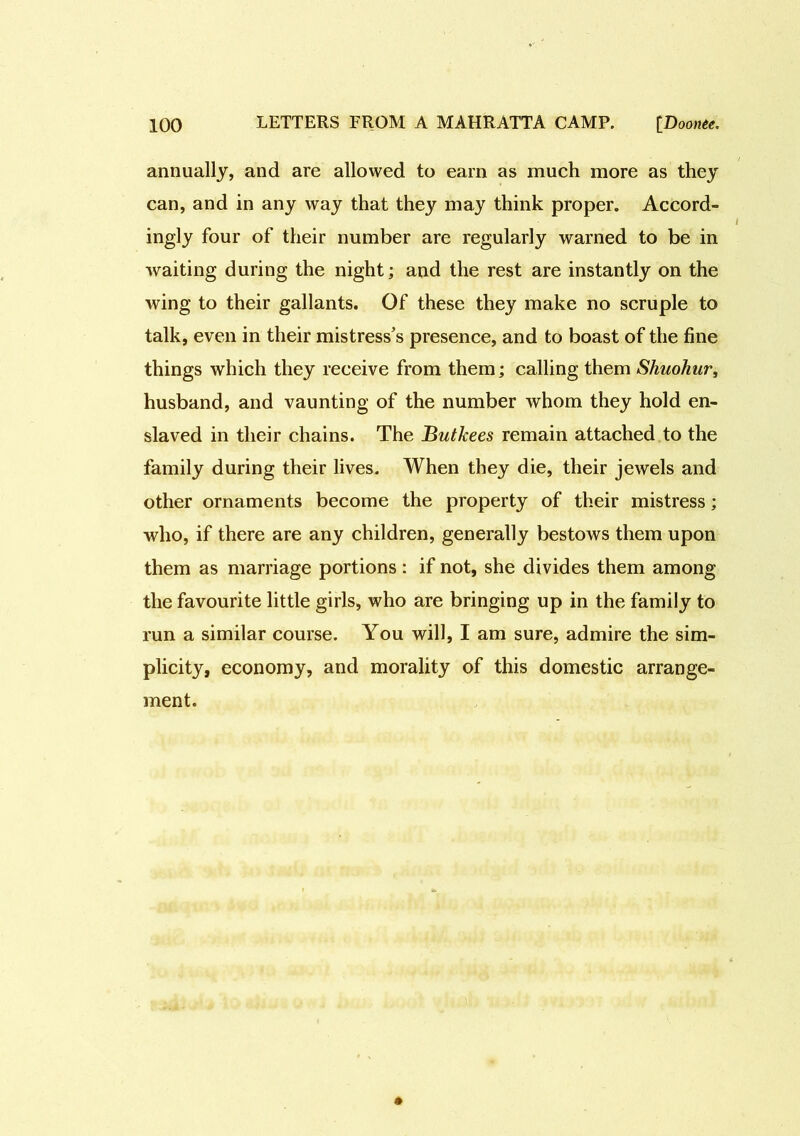 100 LETTERS FROM A MAHRATTA CAMP. [Doonee.

annually, and are allowed to earn as much more as they can, and in any way that they may think proper. Accordingly four of their number are regularly warned to be in waiting during the night; and the rest are instantly on the wing to their gallants. Of these they make no scruple to talk, even in their mistress's presence, and to boast of the fine things which they receive from them; calling them Shuohur, husband, and vaunting of the number whom they hold enslaved in their chains. The Butkees remain attached to the family during their lives. When they die, their jewels and other ornaments become the property of their mistress; who, if there are any children, generally bestows them upon them as marriage portions: if not, she divides them among the favourite little girls, who are bringing up in the family to run a similar course. You will, I am sure, admire the simplicity, economy, and morality of this domestic arrangement.